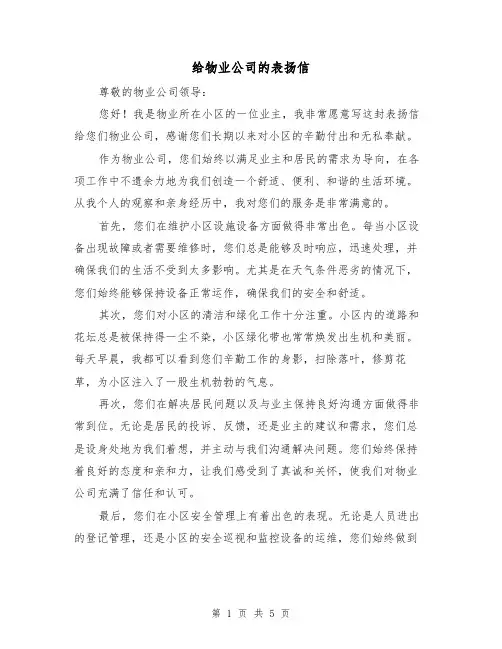 给物业公司的表扬信

尊敬的物业公司领导：

您好！我是物业所在小区的一位业主，我非常愿意写这封表扬信给您们物业公司，感谢您们长期以来对小区的辛勤付出和无私奉献。

作为物业公司，您们始终以满足业主和居民的需求为导向，在各项工作中不遗余力地为我们创造一个舒适、便利、和谐的生活环境。从我个人的观察和亲身经历中，我对您们的服务是非常满意的。

首先，您们在维护小区设施设备方面做得非常出色。每当小区设备出现故障或者需要维修时，您们总是能够及时响应，迅速处理，并确保我们的生活不受到太多影响。尤其是在天气条件恶劣的情况下，您们始终能够保持设备正常运作，确保我们的安全和舒适。

其次，您们对小区的清洁和绿化工作十分注重。小区内的道路和花坛总是被保持得一尘不染，小区绿化带也常常焕发出生机和美丽。每天早晨，我都可以看到您们辛勤工作的身影，扫除落叶，修剪花草，为小区注入了一股生机勃勃的气息。

再次，您们在解决居民问题以及与业主保持良好沟通方面做得非常到位。无论是居民的投诉、反馈，还是业主的建议和需求，您们总是设身处地为我们着想，并主动与我们沟通解决问题。您们始终保持着良好的态度和亲和力，让我们感受到了真诚和关怀，使我们对物业公司充满了信任和认可。

最后，您们在小区安全管理上有着出色的表现。无论是人员进出的登记管理，还是小区的安全巡视和监控设备的运维，您们始终做到

第 1 页 共 5 页